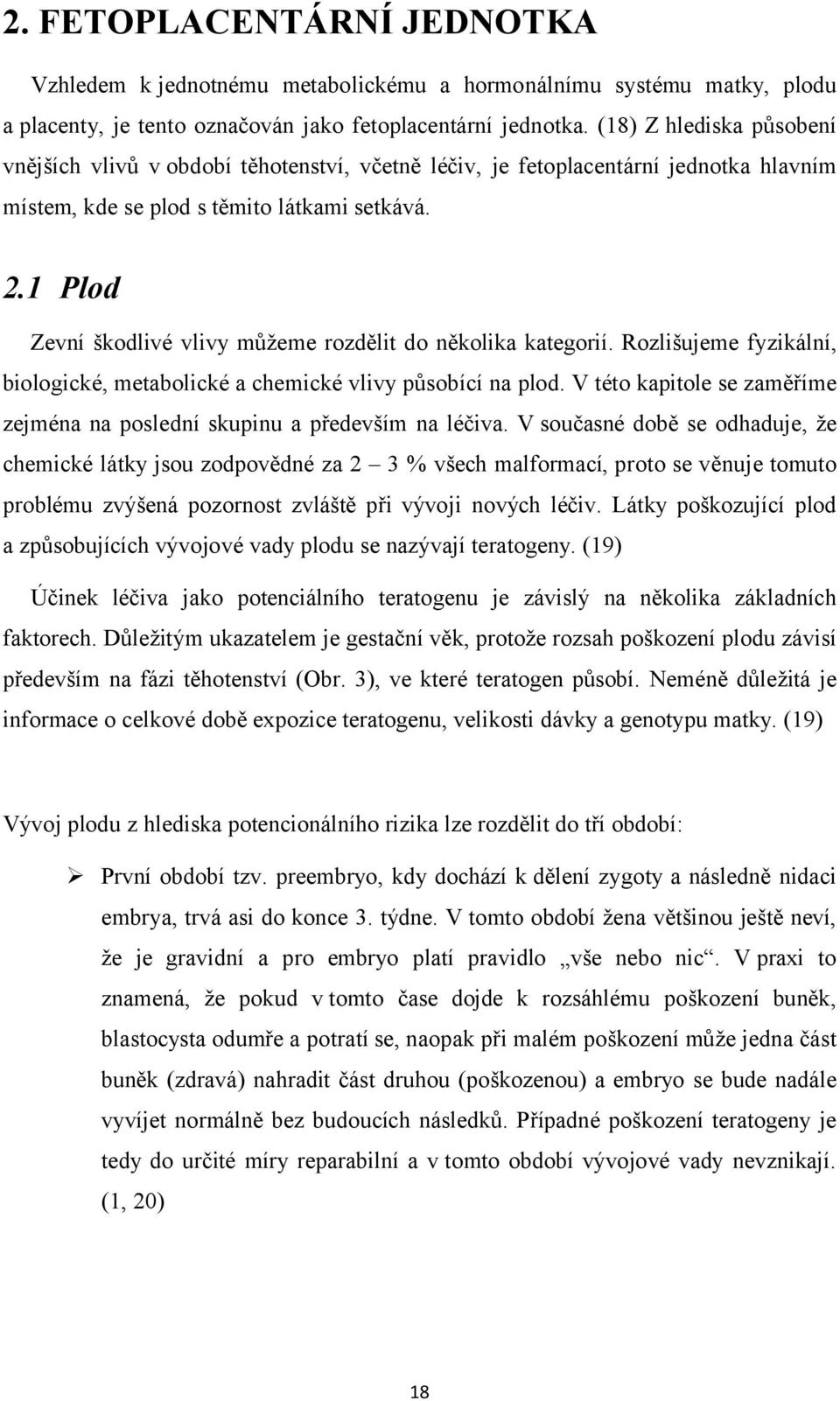 2. FETOPLACENTÁRNÍ JEDNOTKA

Vzhledem k jednotnému metabolickému a hormonálnímu systému matky, plodu a placenty, je tento označován jako fetoplacentární jednotka. (18) Z hlediska působení vnějších vlivů v období těhotenství, včetně léčiv, je fetoplacentární jednotka hlavním místem, kde se plod s těmito látkami setkává.

2.1 Plod

Zevní škodlivé vlivy můžeme rozdělit do několika kategorií. Rozlišujeme fyzikální, biologické, metabolické a chemické vlivy působící na plod. V této kapitole se zaměříme zejména na poslední skupinu a především na léčiva. V současné době se odhaduje, že chemické látky jsou zodpovědné za 2 – 3 % všech malformací, proto se věnuje tomuto problému zvýšená pozornost zvláště při vývoji nových léčiv. Látky poškozující plod a způsobujících vývojové vady plodu se nazývají teratogeny. (19)

Účinek léčiva jako potenciálního teratogenu je závislý na několika základních faktorech. Důležitým ukazatelem je gestační věk, protože rozsah poškození plodu závisí především na fázi těhotenství (Obr. 3), ve které teratogen působí. Neméně důležitá je informace o celkové době expozice teratogenu, velikosti dávky a genotypu matky. (19)

Vývoj plodu z hlediska potencionálního rizika lze rozdělit do tří období:

➢ První období tzv. preembryo, kdy dochází k dělení zygoty a následně nidaci embrya, trvá asi do konce 3. týdne. V tomto období žena většinou ještě neví, že je gravidní a pro embryo platí pravidlo „vše nebo nic“. V praxi to znamená, že pokud v tomto čase dojde k rozsáhlému poškození buněk, blastocysta odumře a potratí se, naopak při malém poškození může jedna část buněk (zdravá) nahradit část druhou (poškozenou) a embryo se bude nadále vyvíjet normálně bez budoucích následků. Případné poškození teratogeny je tedy do určité míry reparabilní a v tomto období vývojové vady nevznikají. (1, 20)

18